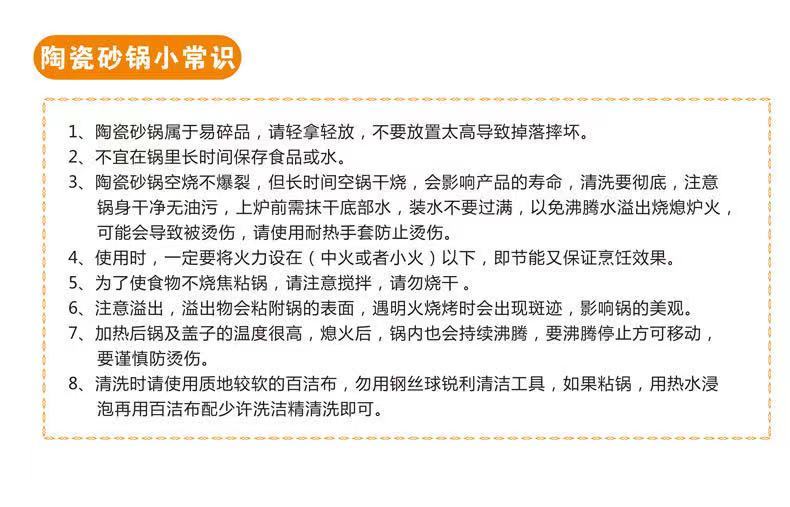 陶瓷砂锅小常识

1、陶瓷砂锅属于易碎品，请轻拿轻放，不要放置太高导致掉落摔坏。

2、不宜在锅里长时间保存食品或水。

3、陶瓷砂锅空烧不爆裂，但长时间空锅干烧，会影响产品的寿命，清洗要彻底，注意锅身干净无油污，上炉前需抹干底部水，装水不要过满，以免沸腾水溢出烧熄炉火，可能会导致被烫伤，请使用耐热手套防止烫伤。

4、使用时，一定要将火力设在（中火或者小火）以下，即节能又保证烹饪效果。

5、为了使食物不烧焦粘锅，请注意搅拌，请勿烧干。

6、注意溢出，溢出物会粘附锅的表面，遇明火烧烤时会出现斑迹，影响锅的美观。

7、加热后锅及盖子的温度很高，熄火后，锅内也会持续沸腾，要沸腾停止方可移动，要谨慎防烫伤。

8、清洗时请使用质地较软的百洁布，勿用钢丝球锐利清洁工具，如果粘锅，用热水浸泡再用百洁布配少许洗洁精清洗即可。